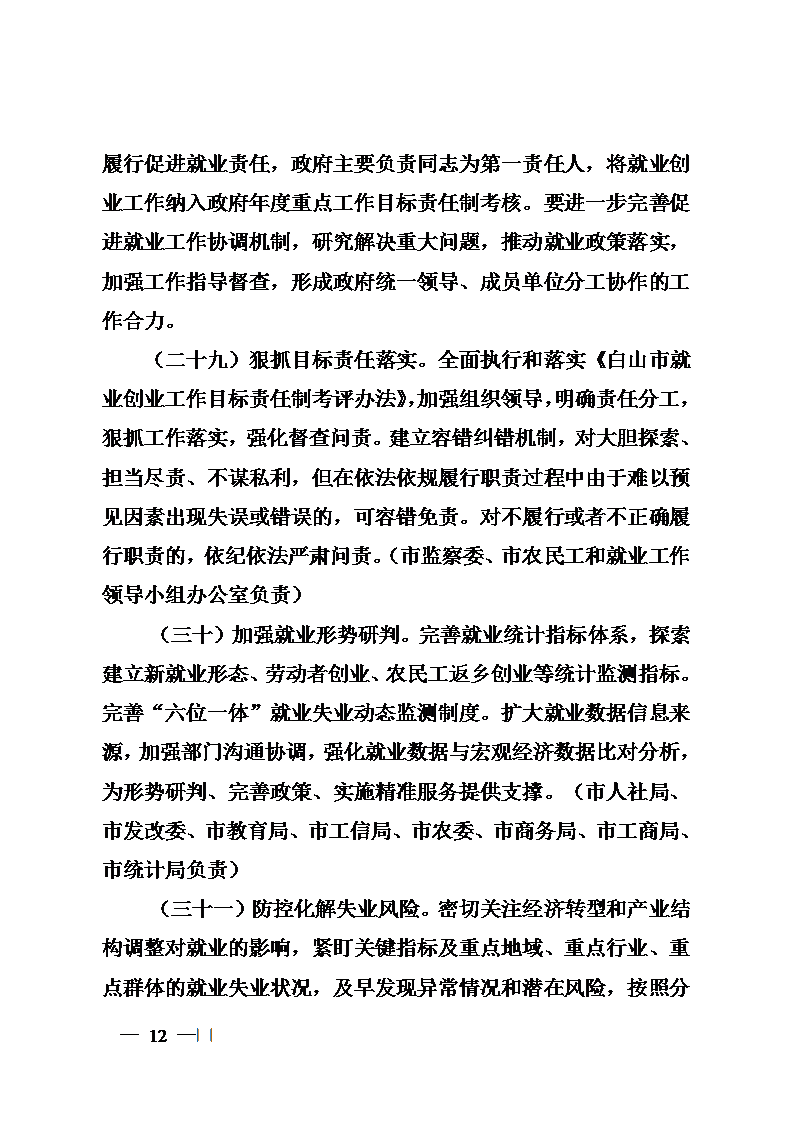 履行促进就业责任，政府主要负责同志为第一责任人，将就业创业工作纳入政府年度重点工作目标责任制考核。要进一步完善促进就业工作协调机制，研究解决重大问题，推动就业政策落实，加强工作指导督查，形成政府统一领导、成员单位分工协作的工作合力。

（二十九）狠抓目标责任落实。全面执行和落实《白山市就业创业工作目标责任制考评办法》，加强组织领导，明确责任分工，狠抓工作落实，强化督查问责。建立容错纠错机制，对大胆探索、担当尽责、不谋私利，但在依法依规履行职责过程中由于难以预见因素出现失误或错误的，可容错免责。对不履行或者不正确履行职责的，依纪依法严肃问责。（市监察委、市农民工和就业工作领导小组办公室负责）

（三十）加强就业形势研判。完善就业统计指标体系，探索建立新就业形态、劳动者创业、农民工返乡创业等统计监测指标。完善“六位一体”就业失业动态监测制度。扩大就业数据信息来源，加强部门沟通协调，强化就业数据与宏观经济数据比对分析，为形势研判、完善政策、实施精准服务提供支撑。（市人社局、市发改委、市教育局、市工信局、市农委、市商务局、市工商局、市统计局负责）

（三十一）防控化解失业风险。密切关注经济转型和产业结构调整对就业的影响，紧盯关键指标及重点地域、重点行业、重点群体的就业失业状况，及早发现异常情况和潜在风险，按照分

— 12 —